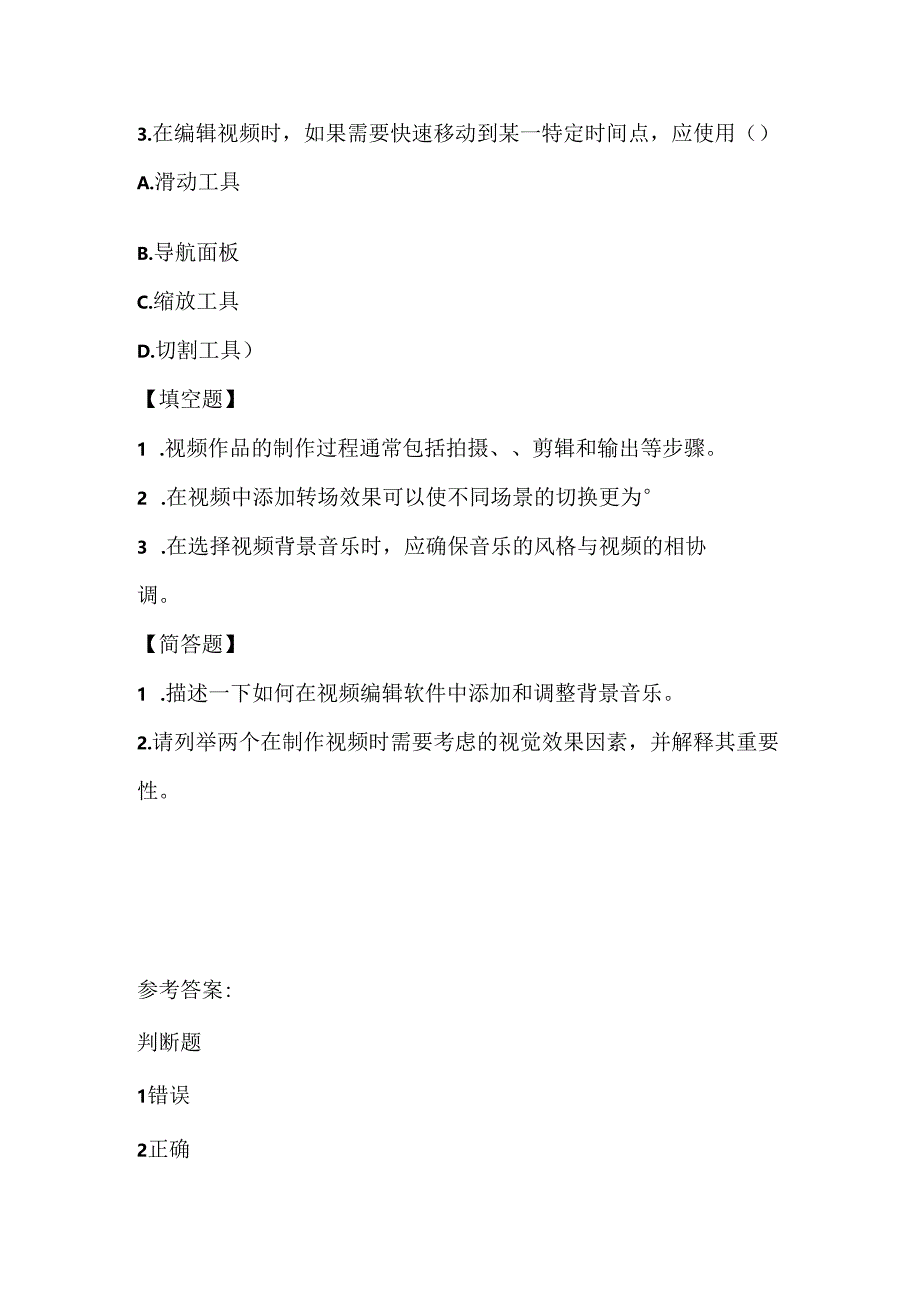 3.在编辑视频时，如果需要快速移动到某一特定时间点，应使用（）

A.滑动工具

B.导航面板

C.缩放工具

D.切割工具）

【填空题】

1 .视频作品的制作过程通常包括拍摄、、剪辑和输出等步骤。

2 .在视频中添加转场效果可以使不同场景的切换更为°

3 .在选择视频背景音乐时，应确保音乐的风格与视频的相协调。

【简答题】

1 .描述一下如何在视频编辑软件中添加和调整背景音乐。

2.请列举两个在制作视频时需要考虑的视觉效果因素，并解释其重要性。

参考答案：

判断题

1错误

2正确